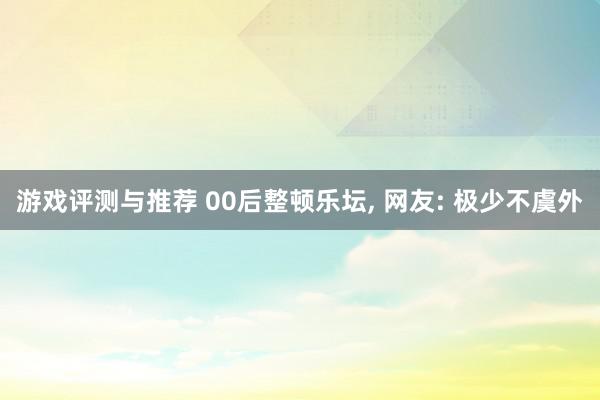 游戏评测与推荐 00后整顿乐坛, 网友: 极少不虞外